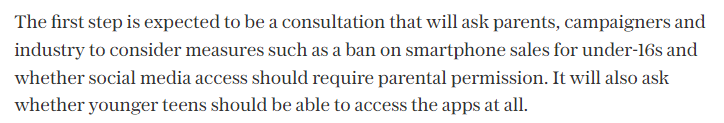 The first step is expected to be a consultation that will ask parents, campaigners and industry to consider measures such as a ban on smartphone sales for under-16s and whether social media access should require parental permission. It will also ask whether younger teens should be able to access the apps at all.